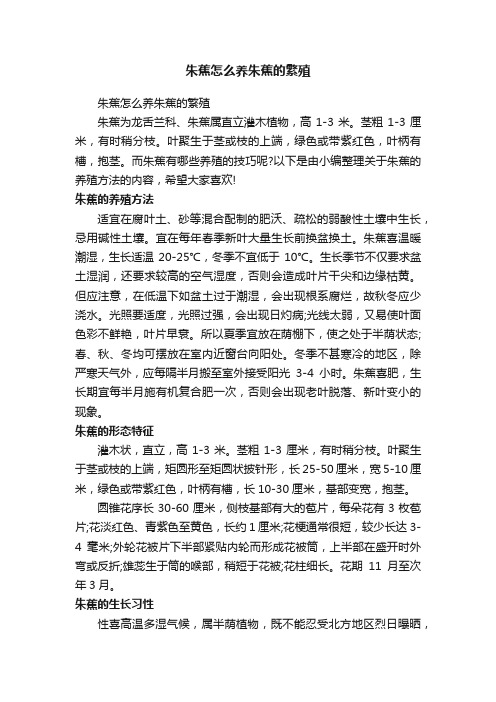 朱蕉怎么养朱蕉的繁殖

朱蕉怎么养朱蕉的繁殖

朱蕉为龙舌兰科、朱蕉属直立灌木植物，高 1-3 米。茎粗 1-3 厘米，有时稍分枝。叶聚生于茎或枝的上端，绿色或带紫红色，叶柄有槽，抱茎。而朱蕉有哪些养殖的技巧呢?以下是由小编整理关于朱蕉的养殖方法的内容，希望大家喜欢!

朱蕉的养殖方法

适宜在腐叶土、砂等混合配制的肥沃、疏松的弱酸性土壤中生长，忌用碱性土壤。宜在每年春季新叶大量生长前换盆换土。朱蕉喜温暖潮湿，生长适温 20-25℃，冬季不宜低于 10℃。生长季节不仅要求盆土湿润，还要求较高的空气湿度，否则会造成叶片干尖和边缘枯黄。但应注意，在低温下如盆土过于潮湿，会出现根系腐烂，故秋冬应少浇水。光照要适度，光照过强，会出现日灼病;光线太弱，又易使叶面色彩不鲜艳，叶片早衰。所以夏季宜放在荫棚下，使之处于半荫状态;春、秋、冬均可摆放在室内近窗台向阳处。冬季不甚寒冷的地区，除严寒天气外，应每隔半月搬至室外接受阳光 3-4 小时。朱蕉喜肥，生长期宜每半月施有机复合肥一次，否则会出现老叶脱落、新叶变小的现象。

朱蕉的形态特征

灌木状，直立，高 1-3 米。茎粗 1-3 厘米，有时稍分枝。叶聚生于茎或枝的上端，矩圆形至矩圆状披针形，长 25-50 厘米，宽 5-10 厘米，绿色或带紫红色，叶柄有槽，长 10-30 厘米，基部变宽，抱茎。

圆锥花序长 30-60 厘米，侧枝基部有大的苞片，每朵花有 3 枚苞片;花淡红色、青紫色至黄色，长约 1 厘米;花梗通常很短，较少长达 3-4 毫米;外轮花被片下半部紧贴内轮而形成花被筒，上半部在盛开时外弯或反折;雄蕊生于筒的喉部，稍短于花被;花柱细长。花期 11 月至次年 3 月。

朱蕉的生长习性

性喜高温多湿气候，属半荫植物，既不能忍受北方地区烈日曝晒，